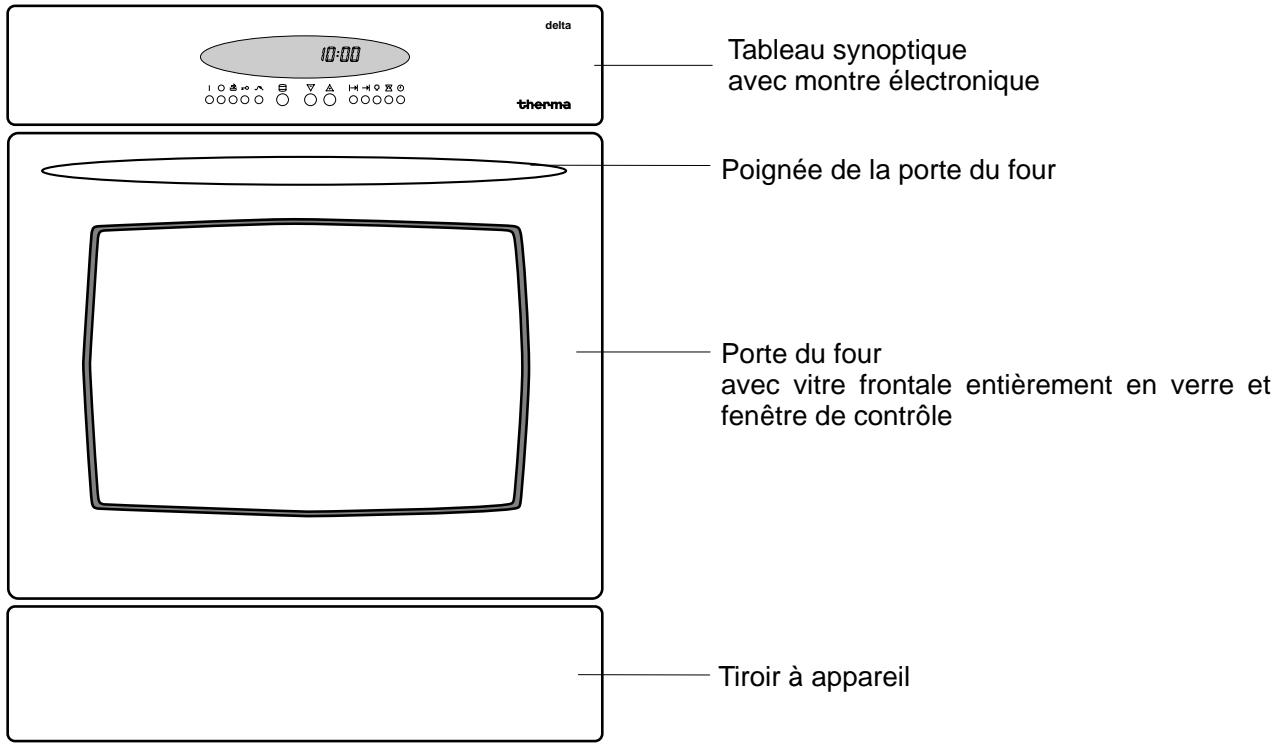 delta

10:00

therma

Tableau synoptique
avec montre électronique

Poignée de la porte du four

Porte du four
avec vitre frontale entièrement en verre et fenêtre de contrôle

Tiroir à appareil